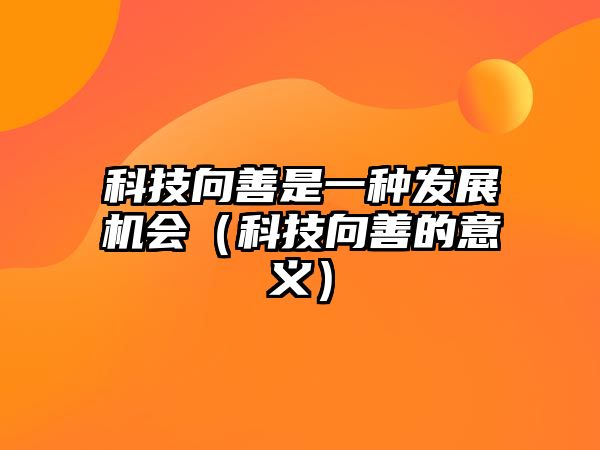 科技向善是一种发展机会（科技向善的意义）